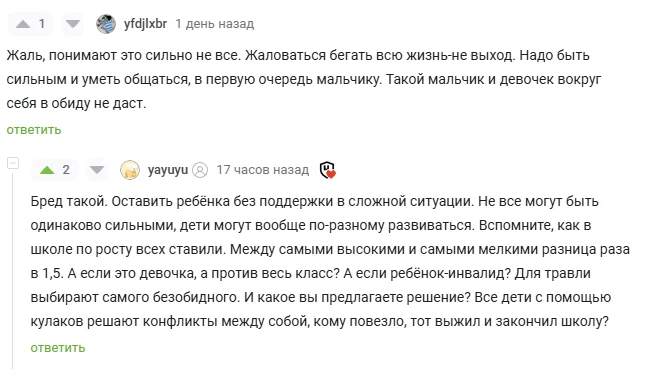 1 yfdjlxbr 1 день назад

Жаль, понимают это сильно не все. Жаловаться бегать всю жизнь-не выход. Надо быть сильным и уметь общаться, в первую очередь мальчику. Такой мальчик и девочек вокруг себя в обиду не даст.

ответить

2 yayuyu 17 часов назад

Бред такой. Оставить ребёнка без поддержки в сложной ситуации. Не все могут быть одинаково сильными, дети могут вообще по-разному развиваться. Вспомните, как в школе по росту всех ставили. Между самыми высокими и самыми мелкими разница раза в 1,5. А если это девочка, а против весь класс? А если ребёнок-инвалид? Для травли выбирают самого безобидного. И какое вы предлагаете решение? Все дети с помощью кулаков решают конфликты между собой, кому повезло, тот выжил и закончил школу?

ответить